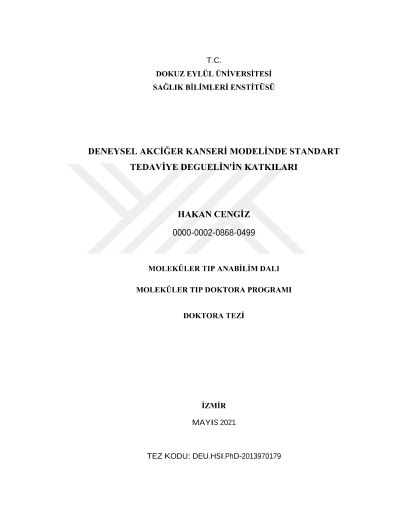 T.C.
DOKUZ EYLÜL ÜNİVERSİTESİ
SAĞLIK BİLİMLERİ ENSTİTÜSÜ

DENEYSEL AKCİĞER KANSERİ MODELİNDE STANDART TEDAVİYE DEGUELİN'İN KATKILARI

HAKAN CENGİZ
0000-0002-0868-0499

MOLEKÜLER TIP ANABİLİM DALI

MOLEKÜLER TIP DOKTORA PROGRAMI

DOKTORA TEZİ

İZMİR
MAYIS 2021

TEZ KODU: DEU.HSI.PhD-2013970179